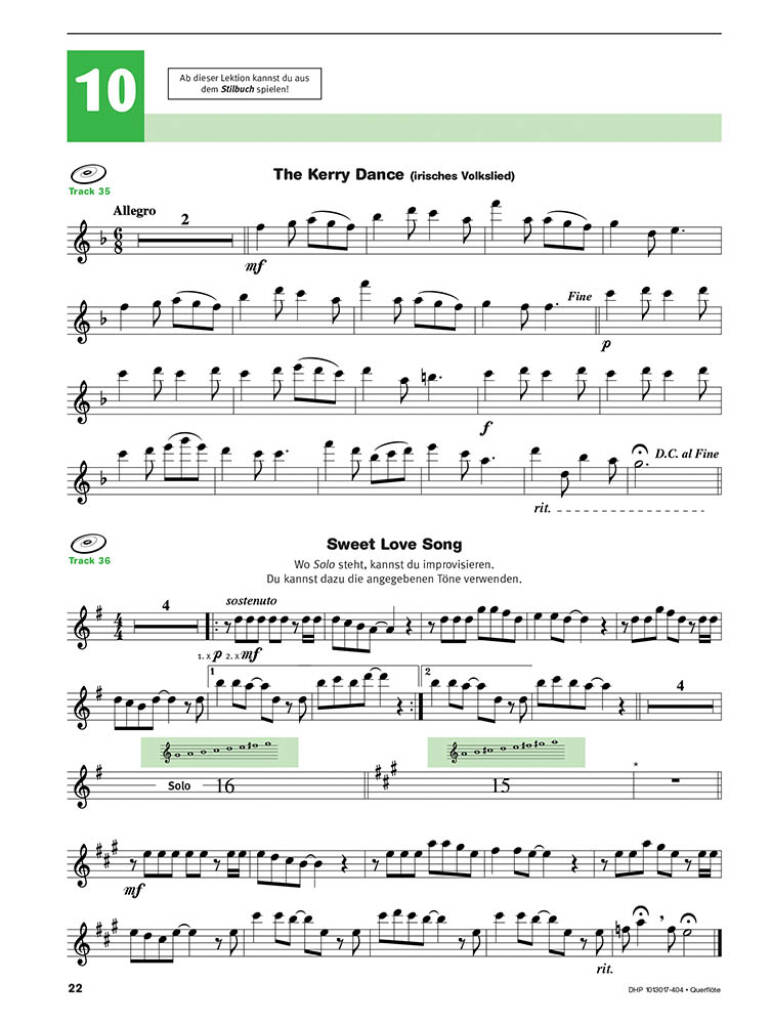 10

Ab dieser Lektion kannst du aus dem Stilbuch spielen!

Track 35

The Kerry Dance (irisches Volkslied)

Allegro

2

mf

Fine

p

f

D.C. al Fine

rit.

Track 36

Sweet Love Song

Wo Solo steht, kannst du improvisieren. Du kannst dazu die angegebenen Töne verwenden.

4

sostenuto

1. x p 2. x mf

1

2

4

Solo 16

15

mf

rit.

22

DHP 1013017-404 • Querflöte